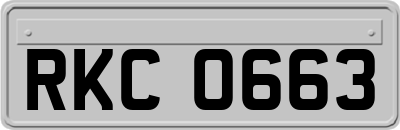 RKC 0663